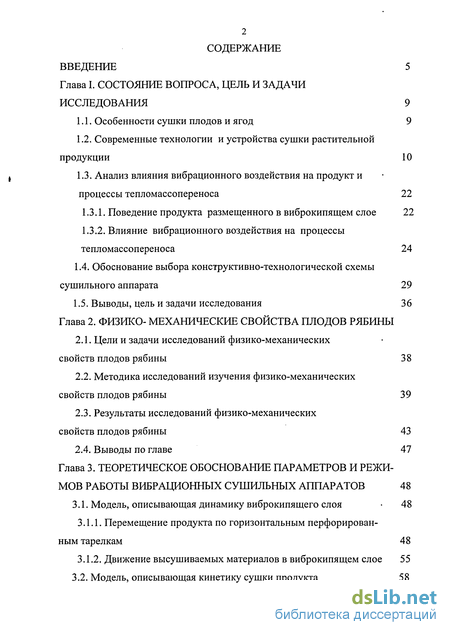 2

СОДЕРЖАНИЕ

ВВЕДЕНИЕ 5

Глава I. СОСТОЯНИЕ ВОПРОСА, ЦЕЛЬ И ЗАДАЧИ ИССЛЕДОВАНИЯ 9

1.1. Особенности сушки плодов и ягод 9

1.2. Современные технологии и устройства сушки растительной продукции 10

1.3. Анализ влияния вибрационного воздействия на продукт и процессы тепломассопереноса 22

1.3.1. Поведение продукта размещенного в виброкипящем слое 22

1.3.2. Влияние вибрационного воздействия на процессы тепломассопереноса 24

1.4. Обоснование выбора конструктивно-технологической схемы сушильного аппарата 29

1.5. Выводы, цель и задачи исследования 36

Глава 2. ФИЗИКО- МЕХАНИЧЕСКИЕ СВОЙСТВА ПЛОДОВ РЯБИНЫ

2.1. Цели и задачи исследований физико-механических свойств плодов рябины 38

2.2. Методика исследований изучения физико-механических свойств плодов рябины 39

2.3. Результаты исследований физико-механических свойств плодов рябины 43

2.4. Выводы по главе 47

Глава 3. ТЕОРЕТИЧЕСКОЕ ОБОСНОВАНИЕ ПАРАМЕТРОВ И РЕЖИМОВ РАБОТЫ ВИБРАЦИОННЫХ СУШИЛЬНЫХ АППАРАТОВ 48

3.1. Модель, описывающая динамику виброкипящего слоя 48

3.1.1. Перемещение продукта по горизонтальным перфорированным тарелкам 48

3.1.2. Движение высушиваемых материалов в виброкипящем слое 55

3.2. Модель, описывающая кинетику сушки продукта 58

dsLib.net
библиотека диссертаций